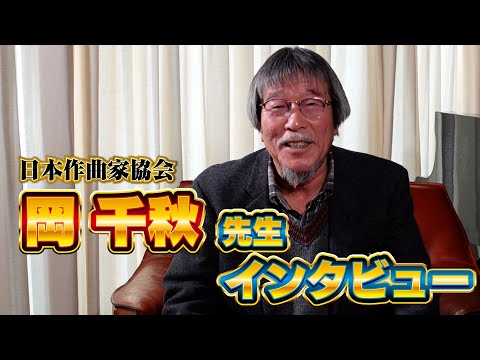 日本作曲家協会
岡 千秋 先生
インタビュー